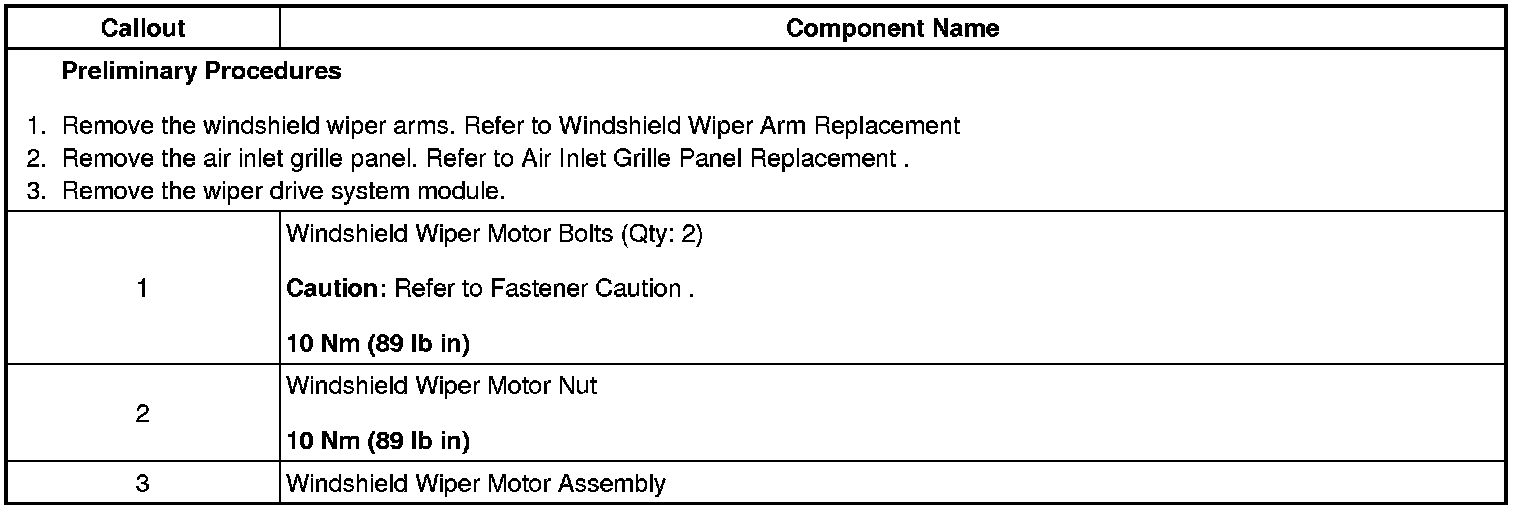 | Callout | Component Name |
|---|---|
| Preliminary Procedures 1. Remove the windshield wiper arms. Refer to Windshield Wiper Arm Replacement 2. Remove the air inlet grille panel. Refer to Air Inlet Grille Panel Replacement . 3. Remove the wiper drive system module. | |
| 1 | Windshield Wiper Motor Bolts (Qty: 2) Caution: Refer to Fastener Caution . 10 Nm (89 lb in) |
| 2 | Windshield Wiper Motor Nut 10 Nm (89 lb in) |
| 3 | Windshield Wiper Motor Assembly |